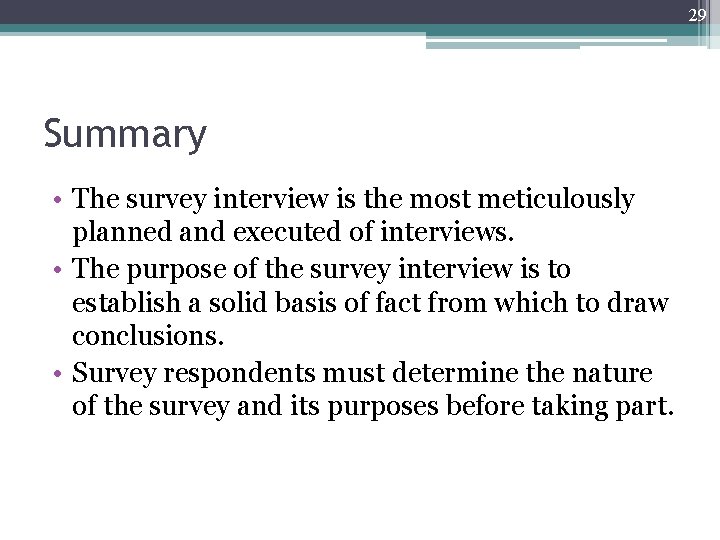 29

Summary

• The survey interview is the most meticulously planned and executed of interviews.
• The purpose of the survey interview is to establish a solid basis of fact from which to draw conclusions.
• Survey respondents must determine the nature of the survey and its purposes before taking part.